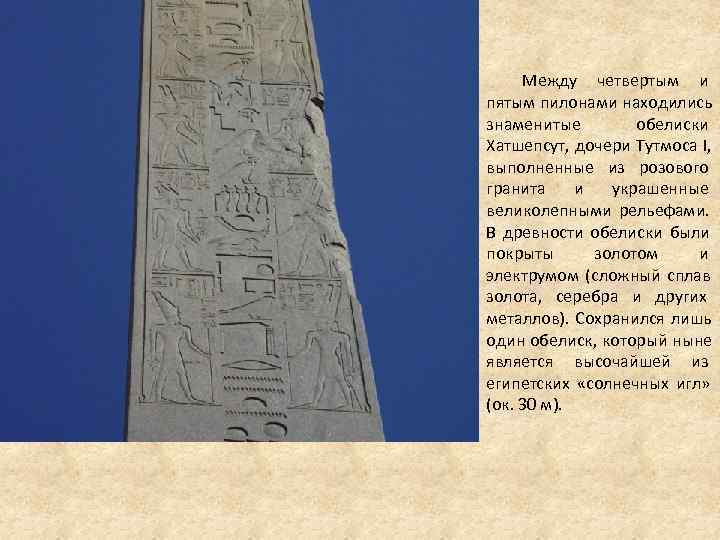 Между четвертым и пятым пилонами находились знаменитые обелиски Хатшепсут, дочери Тутмоса I, выполненные из розового гранита и украшенные великолепными рельефами. В древности обелиски были покрыты золотом и электрумом (сложный сплав золота, серебра и других металлов). Сохранился лишь один обелиск, который ныне является высочайшей из египетских «солнечных игл» (ок. 30 м).